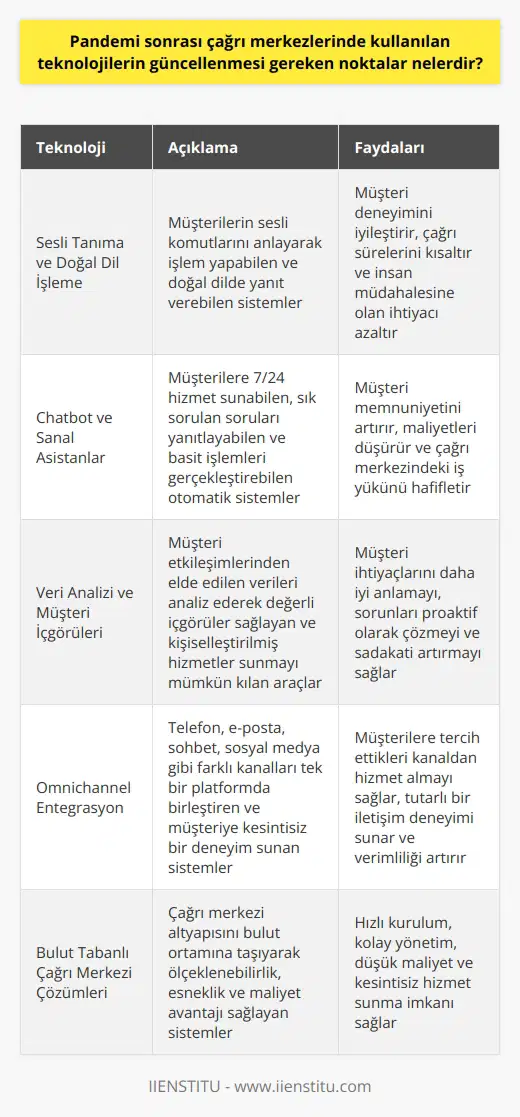 Pandemi sonrası çağrı merkezlerinde kullanılan teknolojilerin güncellenmesi gereken noktalar nelerdir?

| Teknoloji | Açıklama | Faydaları |
|---|---|---|
| Sesli Tanıma ve Doğal Dil İşleme | Müşterilerin sesli komutlarını anlayarak işlem yapabilen ve doğal dilde yanıt verebilen sistemler | Müşteri deneyimini iyileştirir, çağrı sürelerini kısaltır ve insan müdahalesine olan ihtiyacı azaltır |
| Chatbot ve Sanal Asistanlar | Müşterilere 7/24 hizmet sunabilen, sık sorulan soruları yanıtlayabilen ve basit işlemleri gerçekleştirebilen otomatik sistemler | Müşteri memnuniyetini artırır, maliyetleri düşürür ve çağrı merkezindeki iş yükünü hafifletir |
| Veri Analizi ve Müşteri İçgörüleri | Müşteri etkileşimlerinden elde edilen verileri analiz ederek değerli içgörüler sağlayan ve kişiselleştirilmiş hizmetler sunmayı mümkün kılan araçlar | Müşteri ihtiyaçlarını daha iyi anlamayı, sorunları proaktif olarak çözmeyi ve sadakati artırmayı sağlar |
| Omnichannel Entegrasyon | Telefon, e-posta, sohbet, sosyal medya gibi farklı kanalları tek bir platformda birleştiren ve müşteriye kesintisiz bir deneyim sunan sistemler | Müşterilere tercih ettikleri kanaldan hizmet almayı sağlar, tutarlı bir iletişim deneyimi sunar ve verimliliği artırır |
| Bulut Tabanlı Çağrı Merkezi Çözümleri | Çağrı merkezi altyapısını bulut ortamına taşıyarak ölçeklenebilirlik, esneklik ve maliyet avantajı sağlayan sistemler | Hızlı kurulum, kolay yönetim, düşük maliyet ve kesintisiz hizmet sunma imkanı sağlar |

IIENSTITU - www.iienstitu.com